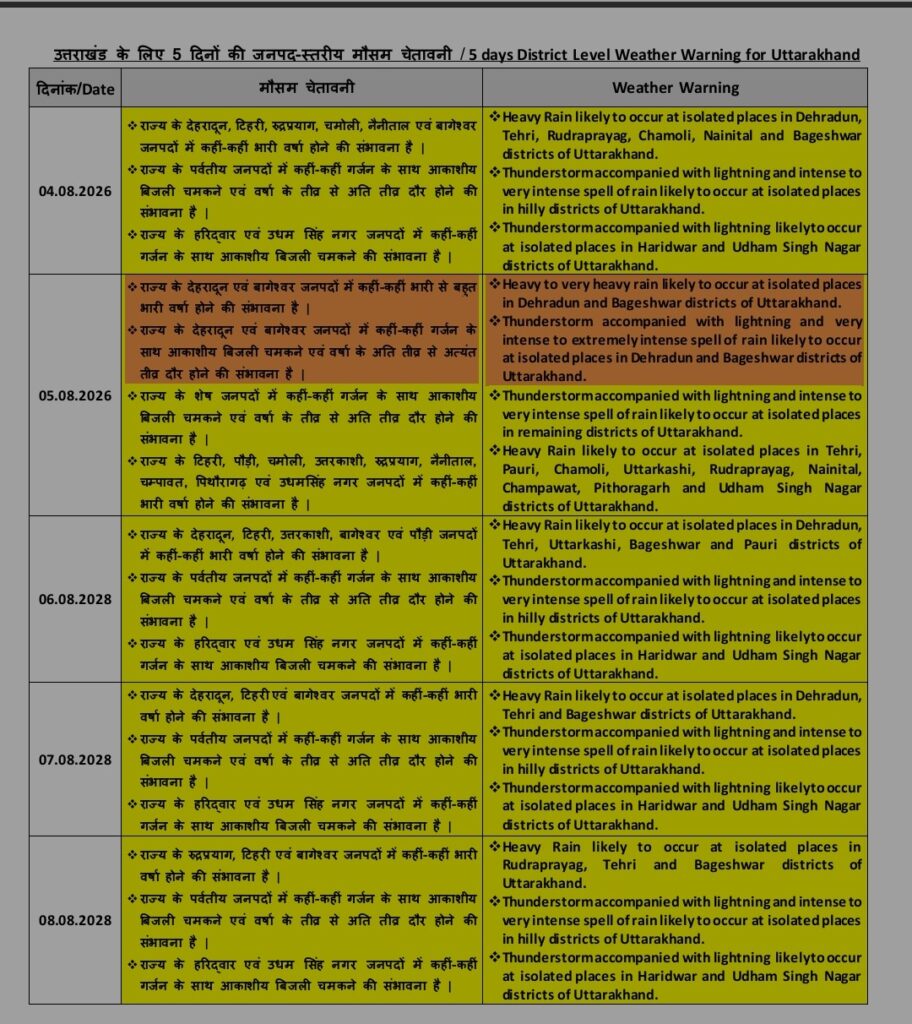 उत्तराखंड के लिए 5 दिनों की जनपद-स्तरीय मौसम चेतावनी / 5 days District Level Weather Warning for Uttarakhand

| दिनांक/Date | मौसम चेतावनी | Weather Warning |
|---|---|---|
| 04.08.2026 | ❖ राज्य के देहरादून, टिहरी, रुद्रप्रयाग, चमोली, नैनीताल एवं बागेश्वर जनपदों में कहीं-कहीं भारी वर्षा होने की संभावना है । ❖ राज्य के पर्वतीय जनपदों में कहीं-कहीं गर्जन के साथ आकाशीय बिजली चमकने एवं वर्षा के तीव्र से अति तीव्र दौर होने की संभावना है । ❖ राज्य के हरिद्वार एवं उधम सिंह नगर जनपदों में कहीं-कहीं गर्जन के साथ आकाशीय बिजली चमकने की संभावना है । | ❖ Heavy Rain likely to occur at isolated places in Dehradun, Tehri, Rudraprayag, Chamoli, Nainital and Bageshwar districts of Uttarakhand. ❖ Thunderstorm accompanied with lightning and intense to very intense spell of rain likely to occur at isolated places in hilly districts of Uttarakhand. ❖ Thunderstorm accompanied with lightning likely to occur at isolated places in Haridwar and Udham Singh Nagar districts of Uttarakhand. |
| 05.08.2026 | ❖ राज्य के देहरादून एवं बागेश्वर जनपदों में कहीं-कहीं भारी से बहुत भारी वर्षा होने की संभावना है । ❖ राज्य के देहरादून एवं बागेश्वर जनपदों में कहीं-कहीं गर्जन के साथ आकाशीय बिजली चमकने एवं वर्षा के अति तीव्र से अत्यंत तीव्र दौर होने की संभावना है । ❖ राज्य के शेष जनपदों में कहीं-कहीं गर्जन के साथ आकाशीय बिजली चमकने एवं वर्षा के तीव्र से अति तीव्र दौर होने की संभावना है । ❖ राज्य के टिहरी, पौड़ी, चमोली, उत्तरकाशी, रुद्रप्रयाग, नैनीताल, चम्पावत, पिथौरागढ़ एवं उधमसिंह नगर जनपदों में कहीं-कहीं भारी वर्षा होने की संभावना है । | ❖ Heavy to very heavy rain likely to occur at isolated places in Dehradun and Bageshwar districts of Uttarakhand. ❖ Thunderstorm accompanied with lightning and very intense to extremely intense spell of rain likely to occur at isolated places in Dehradun and Bageshwar districts of Uttarakhand. ❖ Thunderstorm accompanied with lightning and intense to very intense spell of rain likely to occur at isolated places in remaining districts of Uttarakhand. ❖ Heavy Rain likely to occur at isolated places in Tehri, Pauri, Chamoli, Uttarkashi, Rudraprayag, Nainital, Champawat, Pithoragarh and Udham Singh Nagar districts of Uttarakhand. |
| 06.08.2028 | ❖ राज्य के देहरादून, टिहरी, उत्तरकाशी, बागेश्वर एवं पौड़ी जनपदों में कहीं-कहीं भारी वर्षा होने की संभावना है । ❖ राज्य के पर्वतीय जनपदों में कहीं-कहीं गर्जन के साथ आकाशीय बिजली चमकने एवं वर्षा के तीव्र से अति तीव्र दौर होने की संभावना है । ❖ राज्य के हरिद्वार एवं उधम सिंह नगर जनपदों में कहीं-कहीं गर्जन के साथ आकाशीय बिजली चमकने की संभावना है । | ❖ Heavy Rain likely to occur at isolated places in Dehradun, Tehri, Uttarkashi, Bageshwar and Pauri districts of Uttarakhand. ❖ Thunderstorm accompanied with lightning and intense to very intense spell of rain likely to occur at isolated places in hilly districts of Uttarakhand. ❖ Thunderstorm accompanied with lightning likely to occur at isolated places in Haridwar and Udham Singh Nagar districts of Uttarakhand. |
| 07.08.2028 | ❖ राज्य के देहरादून, टिहरी एवं बागेश्वर जनपदों में कहीं-कहीं भारी वर्षा होने की संभावना है । ❖ राज्य के पर्वतीय जनपदों में कहीं-कहीं गर्जन के साथ आकाशीय बिजली चमकने एवं वर्षा के तीव्र से अति तीव्र दौर होने की संभावना है । ❖ राज्य के हरिद्वार एवं उधम सिंह नगर जनपदों में कहीं-कहीं गर्जन के साथ आकाशीय बिजली चमकने की संभावना है । | ❖ Heavy Rain likely to occur at isolated places in Dehradun, Tehri and Bageshwar districts of Uttarakhand. ❖ Thunderstorm accompanied with lightning and intense to very intense spell of rain likely to occur at isolated places in hilly districts of Uttarakhand. ❖ Thunderstorm accompanied with lightning likely to occur at isolated places in Haridwar and Udham Singh Nagar districts of Uttarakhand. |
| 08.08.2028 | ❖ राज्य के रुद्रप्रयाग, टिहरी एवं बागेश्वर जनपदों में कहीं-कहीं भारी वर्षा होने की संभावना है । ❖ राज्य के पर्वतीय जनपदों में कहीं-कहीं गर्जन के साथ आकाशीय बिजली चमकने एवं वर्षा के तीव्र से अति तीव्र दौर होने की संभावना है । ❖ राज्य के हरिद्वार एवं उधम सिंह नगर जनपदों में कहीं-कहीं गर्जन के साथ आकाशीय बिजली चमकने की संभावना है । | ❖ Heavy Rain likely to occur at isolated places in Rudraprayag, Tehri and Bageshwar districts of Uttarakhand. ❖ Thunderstorm accompanied with lightning and intense to very intense spell of rain likely to occur at isolated places in hilly districts of Uttarakhand. ❖ Thunderstorm accompanied with lightning likely to occur at isolated places in Haridwar and Udham Singh Nagar districts of Uttarakhand. |